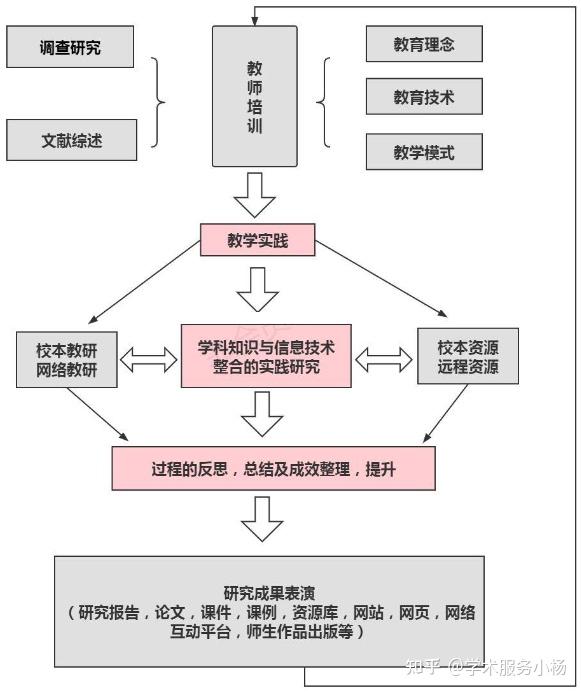 调查研究

文献综述

教师培训

教育理念

教育技术

教学模式

教学实践

校本教研
网络教研

学科知识与信息技术整合的实践研究

校本资源
远程资源

过程的反思，总结及成效整理，提升

研究成果表演
（研究报告，论文，课件，课例，资源库，网站，网页，网络互动平台，师生作品出版等）

知乎 @学术服务小杨